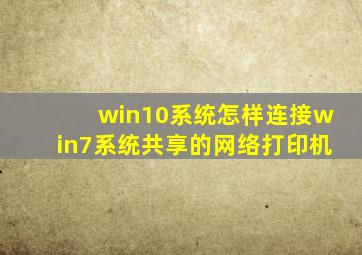 win10系统怎样连接win7系统共享的网络打印机